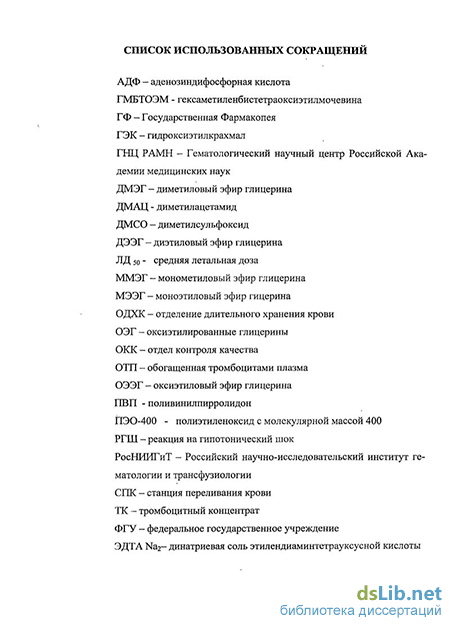 СПИСОК ИСПОЛЬЗОВАННЫХ СОКРАЩЕНИЙ

АДФ – аденозиндифосфорная кислота

ГМБТОЭМ - гексаметиленбистетраоксиэтилмочевина

ГФ – Государственная Фармакопея

ГЭК – гидроксиэтилкрахмал

ГНЦ РАМН – Гематологический научный центр Российской Академии медицинских наук

ДМЭГ – диметиловый эфир глицерина

ДМАЦ - диметилацетамид

ДМСО – диметилсульфоксид

ДЭЭГ – диэтиловый эфир глицерина

ЛД $_{50}$ - средняя летальная доза

ММЭГ – монометиловый эфир глицерина

МЭЭГ – моноэтиловый эфир гицерина

ОДХК – отделение длительного хранения крови

ОЭГ – оксиэтилированные глицерины

ОКК – отдел контроля качества

ОТП – обогащенная тромбоцитами плазма

ОЭЭГ – оксиэтиловый эфир глицерина

ПВП - поливинилпирролидон

ПЭО-400 - полиэтиленоксид с молекулярной массой 400

РГШ – реакция на гипотонический шок

РосНИИГиТ – Российский научно-исследовательский институт гематологии и трансфузиологии

СПК – станция переливания крови

ТК – тромбоцитный концентрат

ФГУ – федеральное государственное учреждение

ЭДТА $Na_2$– динатриевая соль этилендиаминтетрауксусной кислоты

dsLib.net
библиотека диссертаций